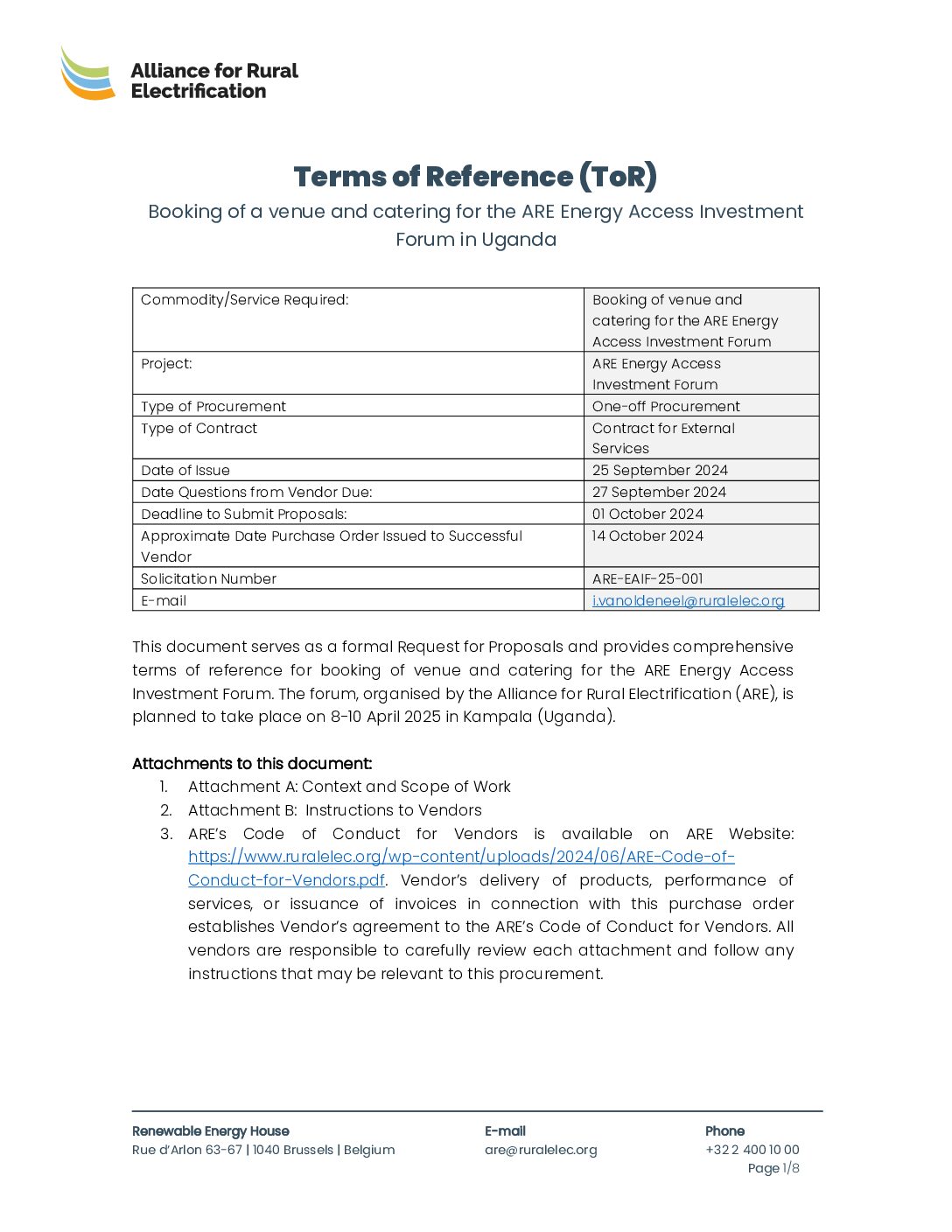 Alliance for Rural Electrification

Terms of Reference (ToR)

Booking of a venue and catering for the ARE Energy Access Investment Forum in Uganda

| Commodity/Service Required: | Booking of venue and catering for the ARE Energy Access Investment Forum |
|---|---|
| Project: | ARE Energy Access Investment Forum |
| Type of Procurement | One-off Procurement |
| Type of Contract | Contract for External Services |
| Date of Issue | 25 September 2024 |
| Date Questions from Vendor Due: | 27 September 2024 |
| Deadline to Submit Proposals: | 01 October 2024 |
| Approximate Date Purchase Order Issued to Successful Vendor | 14 October 2024 |
| Solicitation Number | ARE-EAIF-25-001 |
| E-mail | i.vanoldeneel@ruralelec.org |

This document serves as a formal Request for Proposals and provides comprehensive terms of reference for booking of venue and catering for the ARE Energy Access Investment Forum. The forum, organised by the Alliance for Rural Electrification (ARE), is planned to take place on 8-10 April 2025 in Kampala (Uganda).

Attachments to this document:
1. Attachment A: Context and Scope of Work
2. Attachment B: Instructions to Vendors
3. ARE's Code of Conduct for Vendors is available on ARE Website: https://www.ruralelec.org/wp-content/uploads/2024/06/ARE-Code-of-Conduct-for-Vendors.pdf. Vendor's delivery of products, performance of services, or issuance of invoices in connection with this purchase order establishes Vendor's agreement to the ARE's Code of Conduct for Vendors. All vendors are responsible to carefully review each attachment and follow any instructions that may be relevant to this procurement.

Renewable Energy House
Rue d'Arlon 63-67 | 1040 Brussels | Belgium

E-mail
are@ruralelec.org

Phone
+32 2 400 10 00
Page 1/8